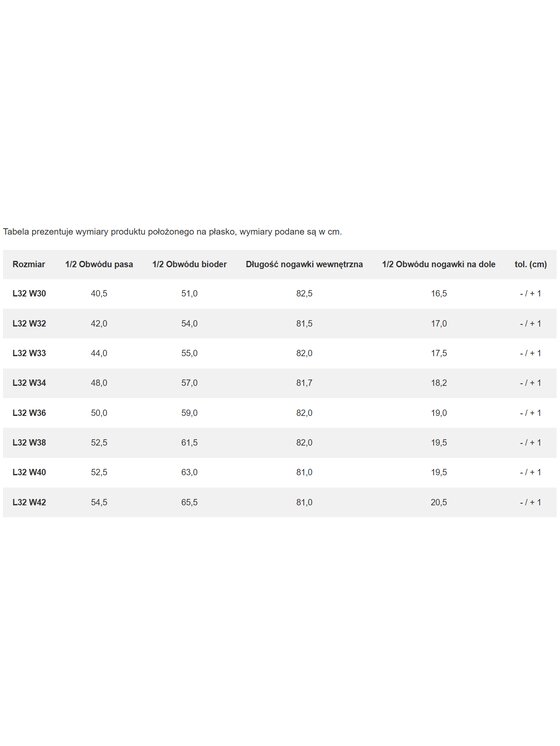 Tabela prezentuje wymiary produktu położonego na płasko, wymiary podane są w cm.

| Rozmiar | 1/2 Obwódu pasa | 1/2 Obwódu bioder | Długość nogawki wewnętrzna | 1/2 Obwódu nogawki na dole | tol. (cm) |
|---|---|---|---|---|---|
| L32 W30 | 40,5 | 51,0 | 82,5 | 16,5 | - / + 1 |
| L32 W32 | 42,0 | 54,0 | 81,5 | 17,0 | - / + 1 |
| L32 W33 | 44,0 | 55,0 | 82,0 | 17,5 | - / + 1 |
| L32 W34 | 48,0 | 57,0 | 81,7 | 18,2 | - / + 1 |
| L32 W36 | 50,0 | 59,0 | 82,0 | 19,0 | - / + 1 |
| L32 W38 | 52,5 | 61,5 | 82,0 | 19,5 | - / + 1 |
| L32 W40 | 52,5 | 63,0 | 81,0 | 19,5 | - / + 1 |
| L32 W42 | 54,5 | 65,5 | 81,0 | 20,5 | - / + 1 |